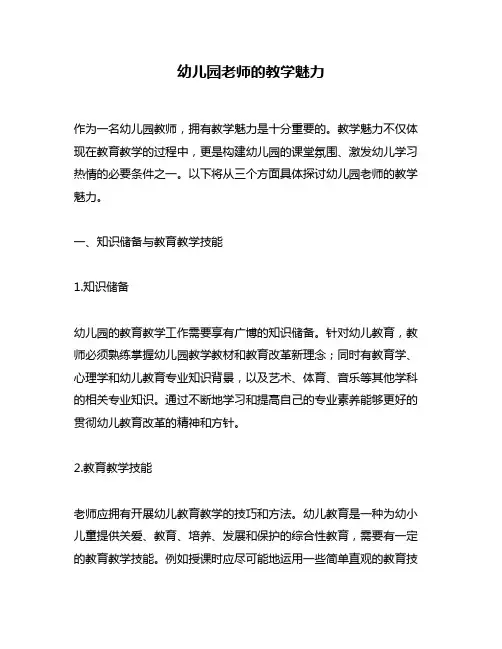 幼儿园老师的教学魅力

作为一名幼儿园教师，拥有教学魅力是十分重要的。教学魅力不仅体现在教育教学的过程中，更是构建幼儿园的课堂氛围、激发幼儿学习热情的必要条件之一。以下将从三个方面具体探讨幼儿园老师的教学魅力。

一、知识储备与教育教学技能

1.知识储备

幼儿园的教育教学工作需要享有广博的知识储备。针对幼儿教育，教师必须熟练掌握幼儿园教学教材和教育改革新理念；同时有教育学、心理学和幼儿教育专业知识背景，以及艺术、体育、音乐等其他学科的相关专业知识。通过不断地学习和提高自己的专业素养能够更好的贯彻幼儿教育改革的精神和方针。

2.教育教学技能

老师应拥有开展幼儿教育教学的技巧和方法。幼儿教育是一种为幼小儿童提供关爱、教育、培养、发展和保护的综合性教育，需要有一定的教育教学技能。例如授课时应尽可能地运用一些简单直观的教育技